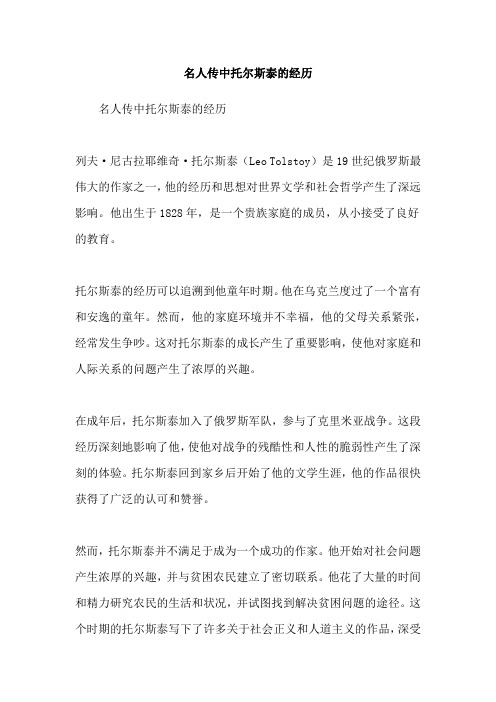 名人传中托尔斯泰的经历

名人传中托尔斯泰的经历

列夫·尼古拉耶维奇·托尔斯泰（Leo Tolstoy）是19世纪俄罗斯最伟大的作家之一，他的经历和思想对世界文学和社会哲学产生了深远影响。他出生于1828年，是一个贵族家庭的成员，从小接受了良好的教育。

托尔斯泰的经历可以追溯到他童年时期。他在乌克兰度过了一个富有和安逸的童年。然而，他的家庭环境并不幸福，他的父母关系紧张，经常发生争吵。这对托尔斯泰的成长产生了重要影响，使他对家庭和人际关系的问题产生了浓厚的兴趣。

在成年后，托尔斯泰加入了俄罗斯军队，参与了克里米亚战争。这段经历深刻地影响了他，使他对战争的残酷性和人性的脆弱性产生了深刻的体验。托尔斯泰回到家乡后开始了他的文学生涯，他的作品很快获得了广泛的认可和赞誉。

然而，托尔斯泰并不满足于成为一个成功的作家。他开始对社会问题产生浓厚的兴趣，并与贫困农民建立了密切联系。他花了大量的时间和精力研究农民的生活和状况，并试图找到解决贫困问题的途径。这个时期的托尔斯泰写下了许多关于社会正义和人道主义的作品，深受